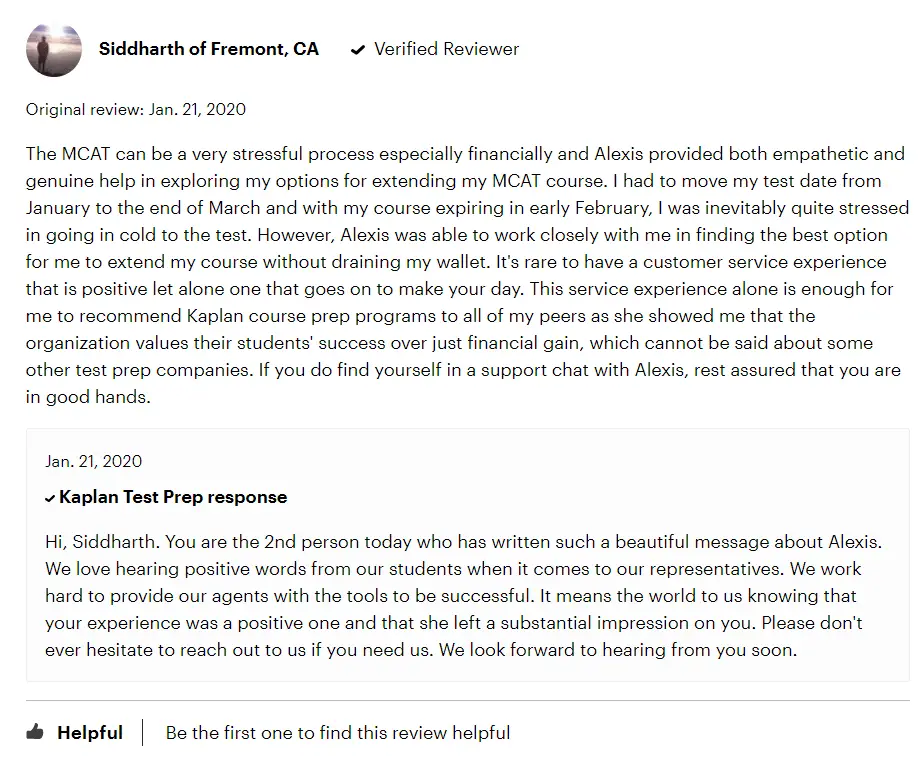 Siddharth of Fremont, CA ✓ Verified Reviewer

Original review: Jan. 21, 2020

The MCAT can be a very stressful process especially financially and Alexis provided both empathetic and genuine help in exploring my options for extending my MCAT course. I had to move my test date from January to the end of March and with my course expiring in early February, I was inevitably quite stressed in going in cold to the test. However, Alexis was able to work closely with me in finding the best option for me to extend my course without draining my wallet. It's rare to have a customer service experience that is positive let alone one that goes on to make your day. This service experience alone is enough for me to recommend Kaplan course prep programs to all of my peers as she showed me that the organization values their students' success over just financial gain, which cannot be said about some other test prep companies. If you do find yourself in a support chat with Alexis, rest assured that you are in good hands.

Jan. 21, 2020

✓ Kaplan Test Prep response

Hi, Siddharth. You are the 2nd person today who has written such a beautiful message about Alexis. We love hearing positive words from our students when it comes to our representatives. We work hard to provide our agents with the tools to be successful. It means the world to us knowing that your experience was a positive one and that she left a substantial impression on you. Please don't ever hesitate to reach out to us if you need us. We look forward to hearing from you soon.

Helpful | Be the first one to find this review helpful